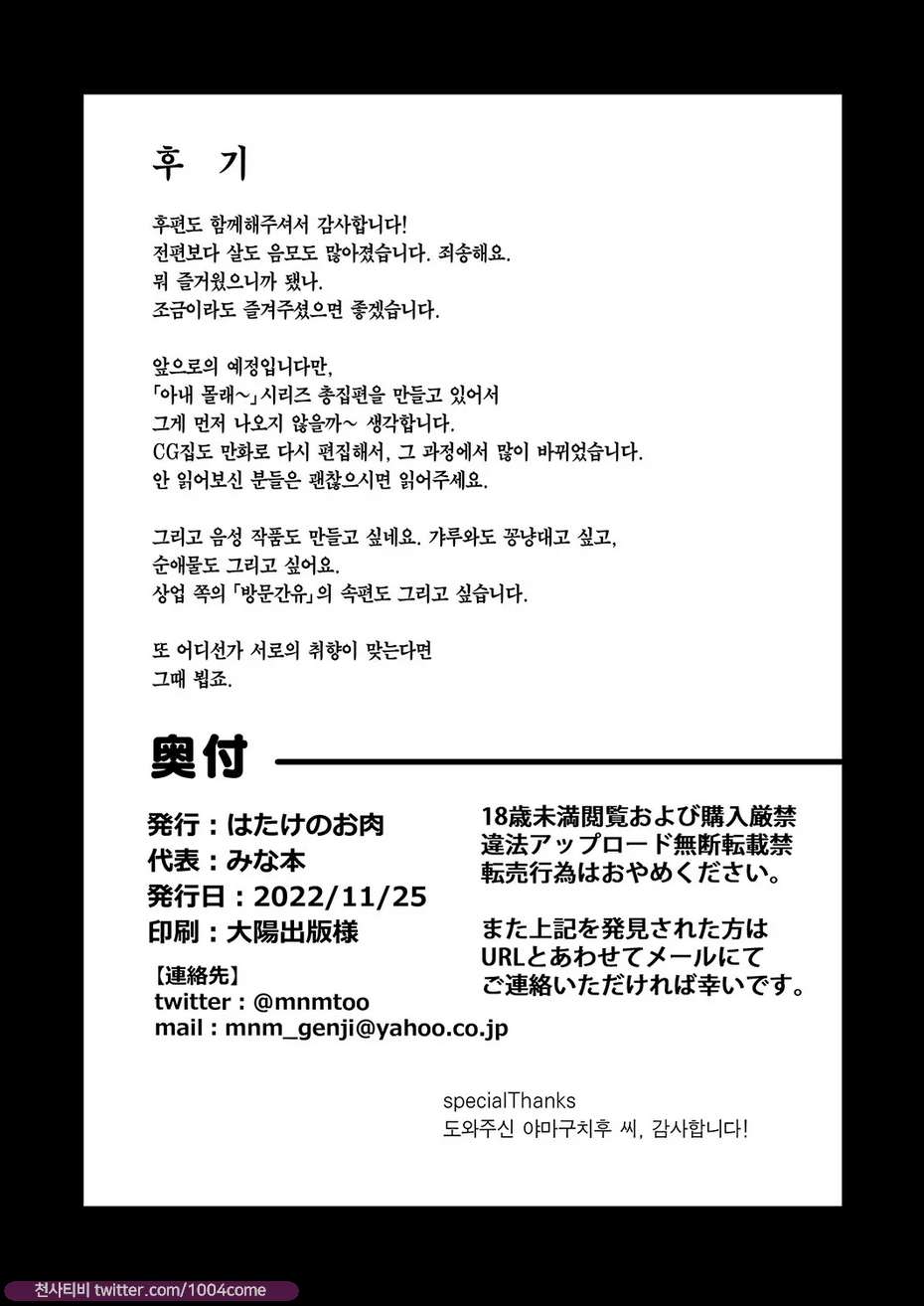 후 기

후편도 함께해주셔서 감사합니다!
전편보다 살도 음모도 많아졌습니다. 죄송해요.
뭐 즐거웠으니까 됐나.
조금이라도 즐겨주셨으면 좋겠습니다.

앞으로의 예정입니다만,
「아내 몰래~」시리즈 총집편을 만들고 있어서
그게 먼저 나오지 않을까~ 생각합니다.
CG집도 만화로 다시 편집해서, 그 과정에서 많이 바뀌었습니다.
안 읽어보신 분들은 괜찮으시면 읽어주세요.

그리고 음성 작품도 만들고 싶네요. 갸루와도 꽁냥대고 싶고,
순애물도 그리고 싶어요.
상업 쪽의 「방문간유」의 속편도 그리고 싶습니다.

또 어디선가 서로의 취향이 맞는다면
그때 뵙죠.

奥付

発行：はたけのお肉
代表：みな本
発行日：2022/11/25
印刷：大陽出版様

【連絡先】
twitter : @mnmtoo
mail : mnm_genji@yahoo.co.jp

18歳未満閲覧および購入厳禁
違法アップロード無断転載禁
転売行為はおやめください。

また上記を発見された方は
URLとあわせてメールにて
ご連絡いただければ幸いです。

specialThanks
도와주신 야마구치후 씨, 감사합니다!

천사티비 twitter.com/1004come